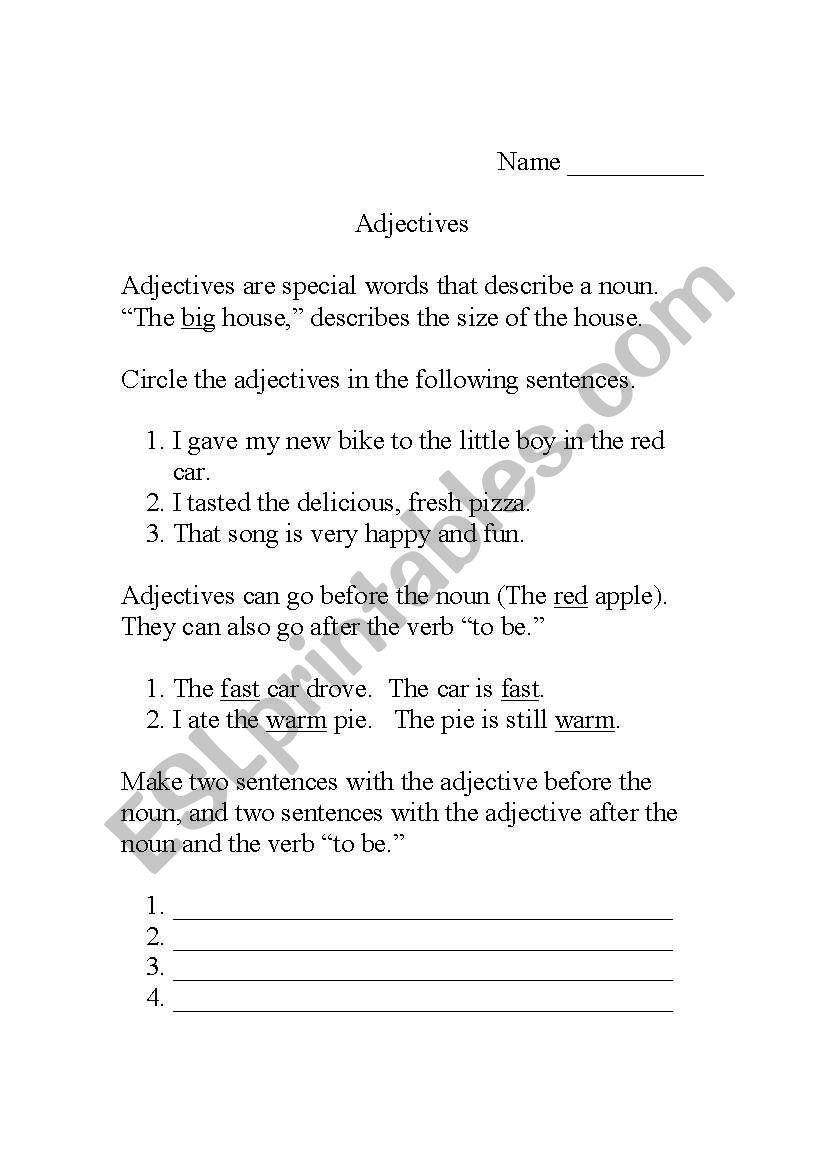 Name __________

Adjectives

Adjectives are special words that describe a noun. “The big house,” describes the size of the house.

Circle the adjectives in the following sentences.

1. I gave my new bike to the little boy in the red car.
2. I tasted the delicious, fresh pizza.
3. That song is very happy and fun.

Adjectives can go before the noun (The red apple). They can also go after the verb “to be.”

1. The fast car drove. The car is fast.
2. I ate the warm pie. The pie is still warm.

Make two sentences with the adjective before the noun, and two sentences with the adjective after the noun and the verb “to be.”

1. ______________________________
2. ______________________________
3. ______________________________
4. ______________________________

ESLprintables.com